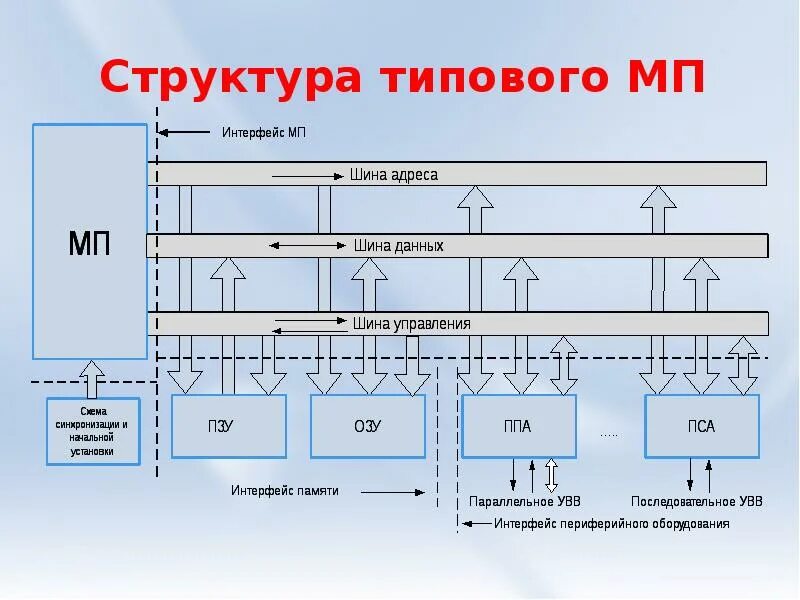 Структура типового МП

Интерфейс МП

Шина адреса

МП

Шина данных

Шина управления

Схема синхронизации и начальной установки

ПЗУ

ОЗУ

ППА

.....

ПСА

Интерфейс памяти

Параллельное УВВ

Последовательное УВВ

Интерфейс периферийного оборудования